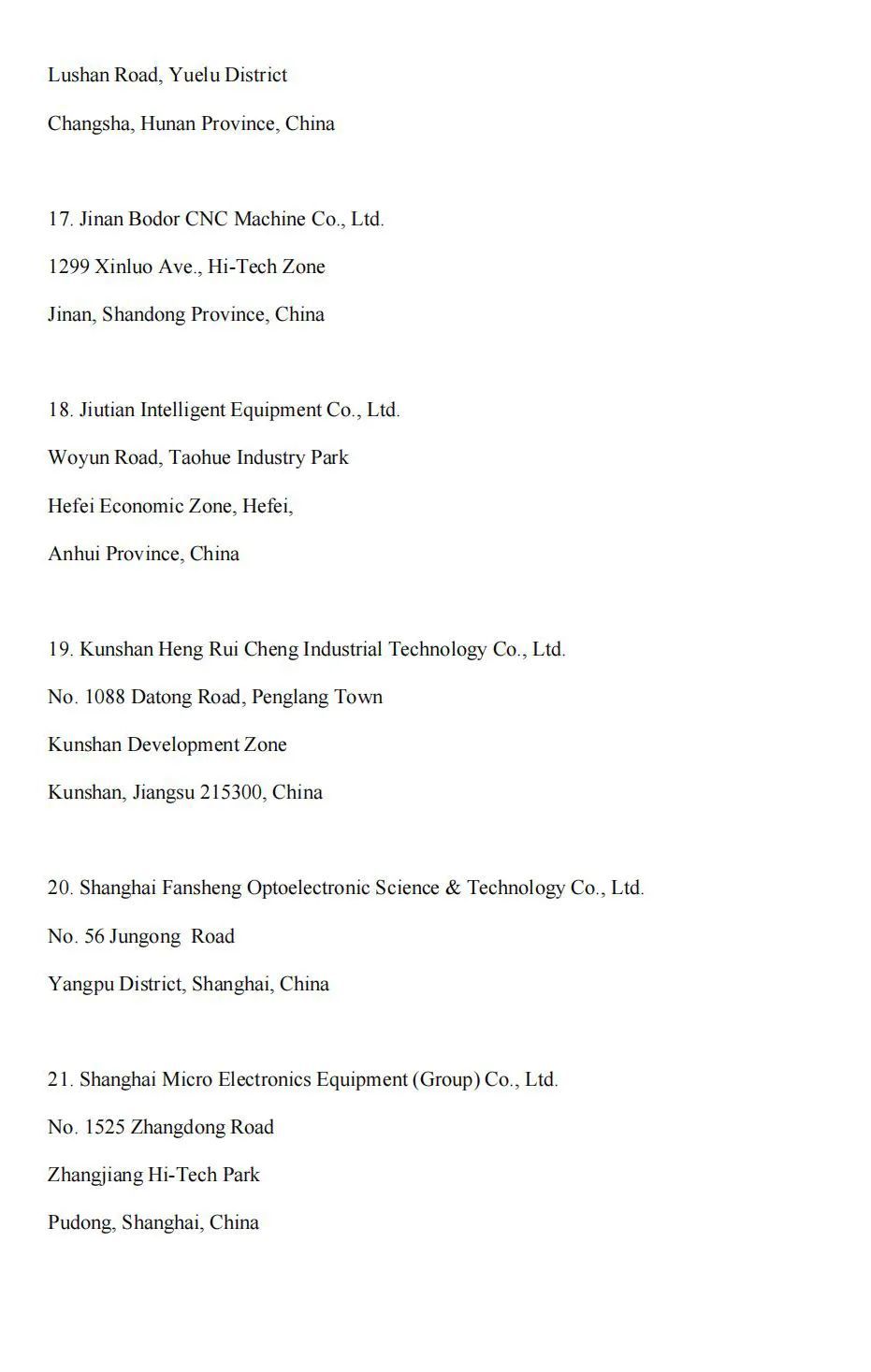 Lushan Road, Yuelu District

Changsha, Hunan Province, China

17. Jinan Bodor CNC Machine Co., Ltd.

1299 Xinluo Ave., Hi-Tech Zone

Jinan, Shandong Province, China

18. Jiutian Intelligent Equipment Co., Ltd.

Woyun Road, Taohue Industry Park

Hefei Economic Zone, Hefei,

Anhui Province, China

19. Kunshan Heng Rui Cheng Industrial Technology Co., Ltd.

No. 1088 Datong Road, Penglang Town

Kunshan Development Zone

Kunshan, Jiangsu 215300, China

20. Shanghai Fansheng Optoelectronic Science & Technology Co., Ltd.

No. 56 Jungong Road

Yangpu District, Shanghai, China

21. Shanghai Micro Electronics Equipment (Group) Co., Ltd.

No. 1525 Zhangdong Road

Zhangjiang Hi-Tech Park

Pudong, Shanghai, China